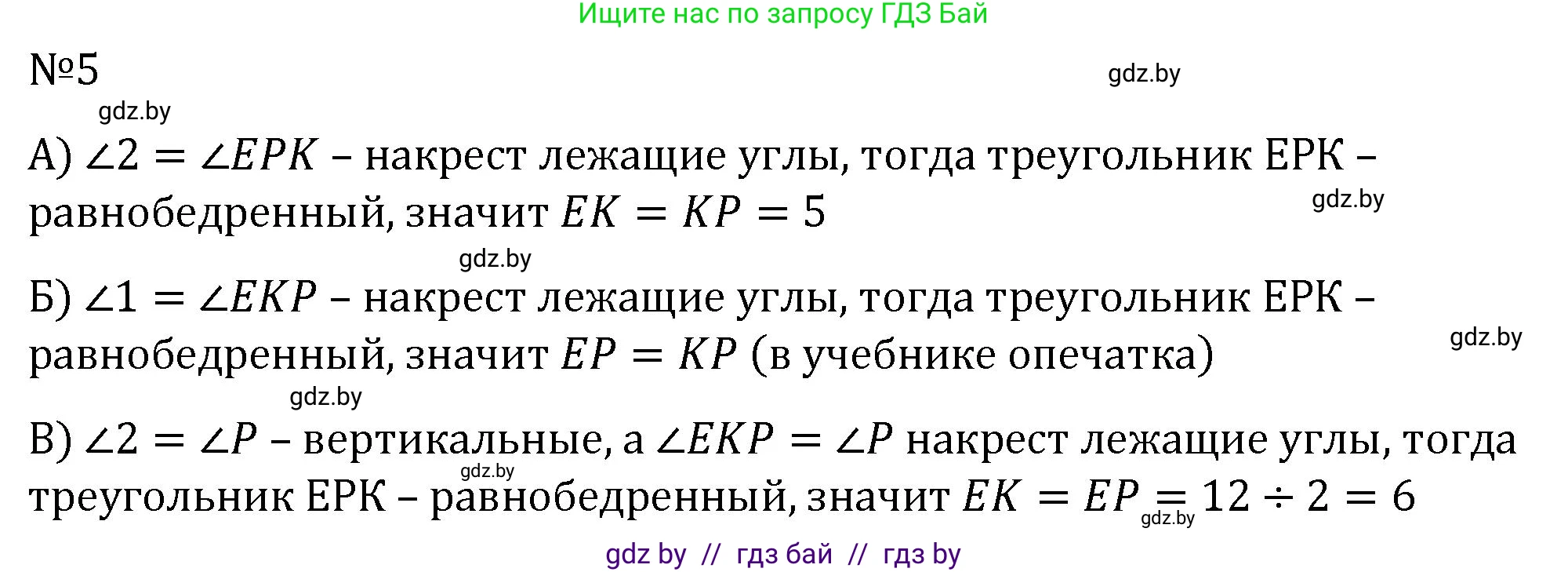 Ищите нас по запросу ГДЗ Бай

№5

gdz.by

gdz.by

А) $\angle 2 = \angle EPK$ – накрест лежащие углы, тогда треугольник ЕРК – равнобедренный, значит $EK = KP = 5$

gdz.by

gdz.by

Б) $\angle 1 = \angle EKP$ – накрест лежащие углы, тогда треугольник ЕРК – равнобедренный, значит $EP = KP$ (в учебнике опечатка)

gdz.by

gdz.by

В) $\angle 2 = \angle P$ – вертикальные, а $\angle EKP = \angle P$ накрест лежащие углы, тогда треугольник ЕРК – равнобедренный, значит $EK = EP = 12 \div 2 = 6$

gdz.by

gdz.by

gdz by // гдз бай // гдз by